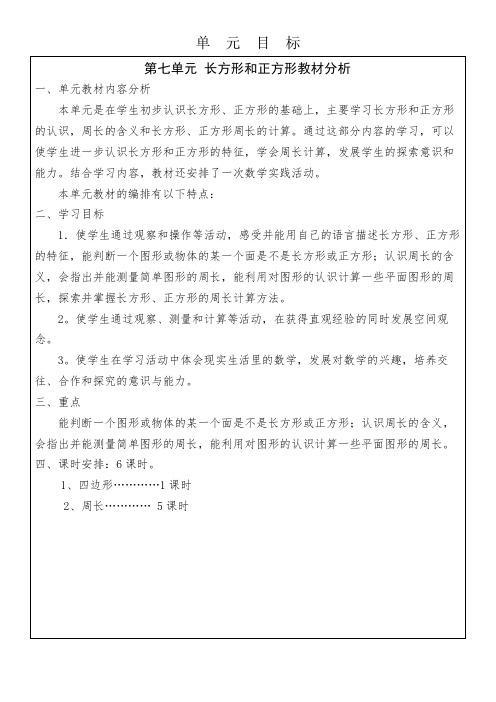 单 元 目 标

第七单元 长方形和正方形教材分析

一、单元教材内容分析

本单元是在学生初步认识长方形、正方形的基础上，主要学习长方形和正方形的认识，周长的含义和长方形、正方形周长的计算。通过这部分内容的学习，可以使学生进一步认识长方形和正方形的特征，学会周长计算，发展学生的探索意识和能力。结合学习内容，教材还安排了一次数学实践活动。

本单元教材的编排有以下特点：

二、学习目标

1．使学生通过观察和操作等活动，感受并能用自己的语言描述长方形、正方形的特征，能判断一个图形或物体的某一个面是不是长方形或正方形；认识周长的含义，会指出并能测量简单图形的周长，能利用对图形的认识计算一些平面图形的周长，探索并掌握长方形、正方形的周长计算方法。

2。使学生通过观察、测量和计算等活动，在获得直观经验的同时发展空间观念。

3。使学生在学习活动中体会现实生活里的数学，发展对数学的兴趣，培养交往、合作和探究的意识与能力。

三、重点

能判断一个图形或物体的某一个面是不是长方形或正方形；认识周长的含义，会指出并能测量简单图形的周长，能利用对图形的认识计算一些平面图形的周长。

四、课时安排：6 课时。

1、四边形…………1 课时

2、周长………… 5 课时